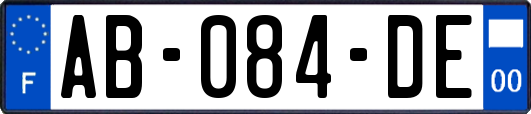 F

AB-084-DE

00